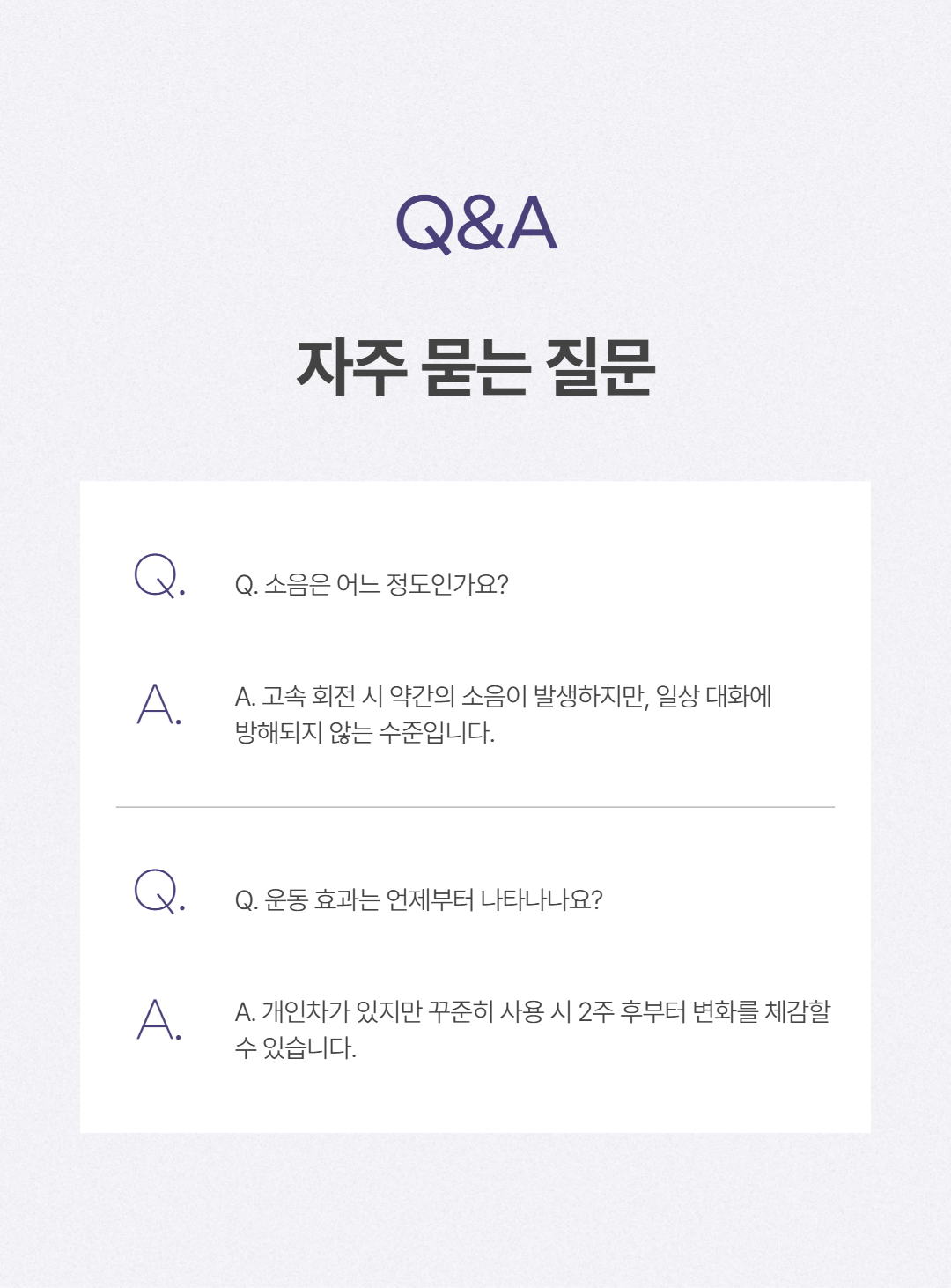 Q&A

자주 묻는 질문

Q.

Q. 소음은 어느 정도인가요?

A.

A. 고속 회전 시 약간의 소음이 발생하지만, 일상 대화에 방해되지 않는 수준입니다.

Q.

Q. 운동 효과는 언제부터 나타나나요?

A.

A. 개인차가 있지만 꾸준히 사용 시 2주 후부터 변화를 체감할 수 있습니다.